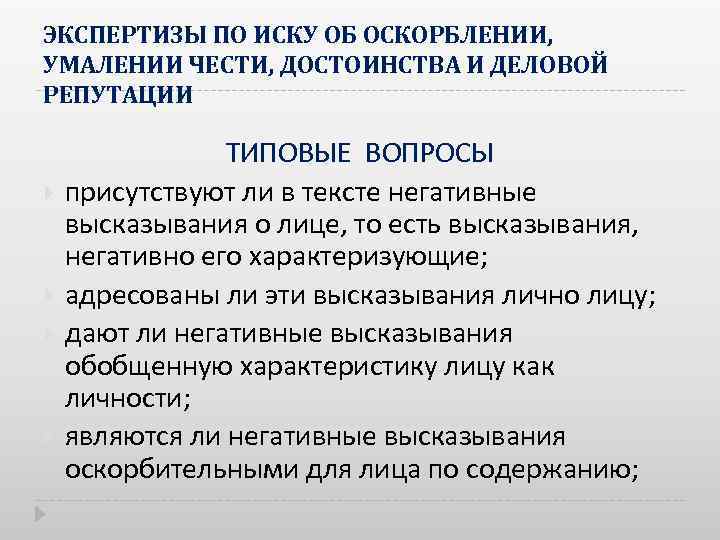 ЭКСПЕРТИЗЫ ПО ИСКУ ОБ ОСКОРБЛЕНИИ, УМАЛЕНИИ ЧЕСТИ, ДОСТОИНСТВА И ДЕЛОВОЙ РЕПУТАЦИИ

ТИПОВЫЕ ВОПРОСЫ

присутствуют ли в тексте негативные высказывания о лице, то есть высказывания, негативно его характеризующие;

адресованы ли эти высказывания лично лицу;

дают ли негативные высказывания обобщенную характеристику лицу как личности;

являются ли негативные высказывания оскорбительными для лица по содержанию;